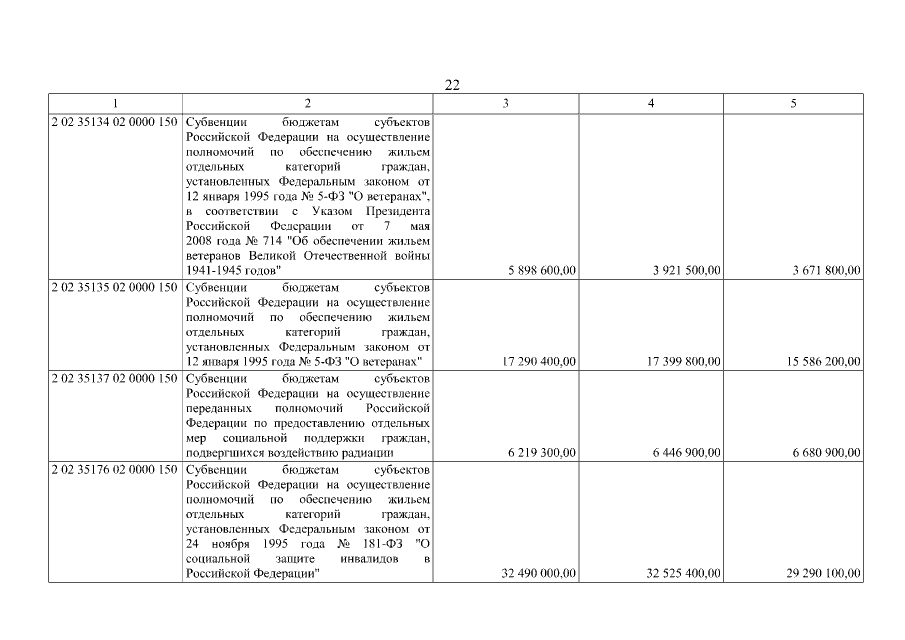 22

| 1 | 2 | 3 | 4 | 5 |
|---|---|---|---|---|
| 2 02 35134 02 0000 150 | Субвенции бюджетам субъектов Российской Федерации на осуществление полномочий по обеспечению жильем отдельных категорий граждан, установленных Федеральным законом от 12 января 1995 года № 5-ФЗ "О ветеранах", в соответствии с Указом Президента Российской Федерации от 7 мая 2008 года № 714 "Об обеспечении жильем ветеранов Великой Отечественной войны 1941-1945 годов" | 5 898 600,00 | 3 921 500,00 | 3 671 800,00 |
| 2 02 35135 02 0000 150 | Субвенции бюджетам субъектов Российской Федерации на осуществление полномочий по обеспечению жильем отдельных категорий граждан, установленных Федеральным законом от 12 января 1995 года № 5-ФЗ "О ветеранах" | 17 290 400,00 | 17 399 800,00 | 15 586 200,00 |
| 2 02 35137 02 0000 150 | Субвенции бюджетам субъектов Российской Федерации на осуществление переданных полномочий Российской Федерации по предоставлению отдельных мер социальной поддержки граждан, подвергшихся воздействию радиации | 6 219 300,00 | 6 446 900,00 | 6 680 900,00 |
| 2 02 35176 02 0000 150 | Субвенции бюджетам субъектов Российской Федерации на осуществление полномочий по обеспечению жильем отдельных категорий граждан, установленных Федеральным законом от 24 ноября 1995 года № 181-ФЗ "О социальной защите инвалидов в Российской Федерации" | 32 490 000,00 | 32 525 400,00 | 29 290 100,00 |